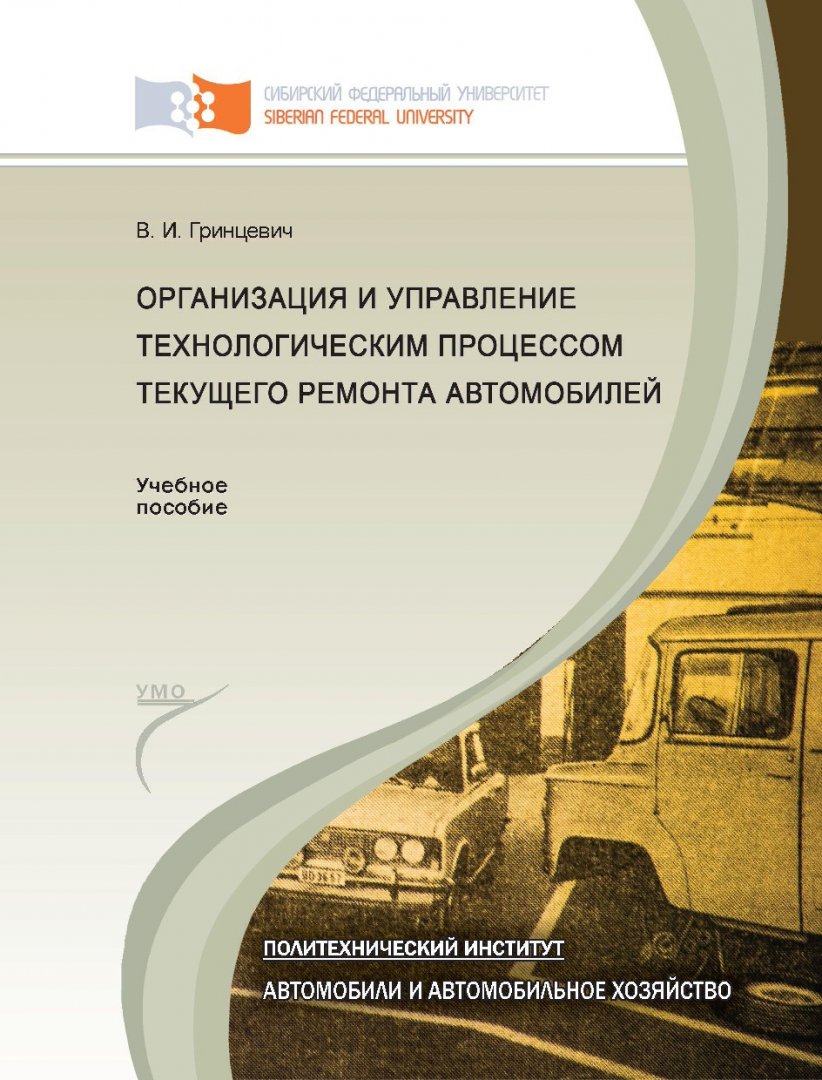 СИБИРСКИЙ ФЕДЕРАЛЬНЫЙ УНИВЕРСИТЕТ
SIBERIAN FEDERAL UNIVERSITY

В. И. Гринцевич

ОРГАНИЗАЦИЯ И УПРАВЛЕНИЕ ТЕХНОЛОГИЧЕСКИМ ПРОЦЕССОМ ТЕКУЩЕГО РЕМОНТА АВТОМОБИЛЕЙ

Учебное пособие

УМО

ПОЛИТЕХНИЧЕСКИЙ ИНСТИТУТ
АВТОМОБИЛИ И АВТОМОБИЛЬНОЕ ХОЗЯЙСТВО